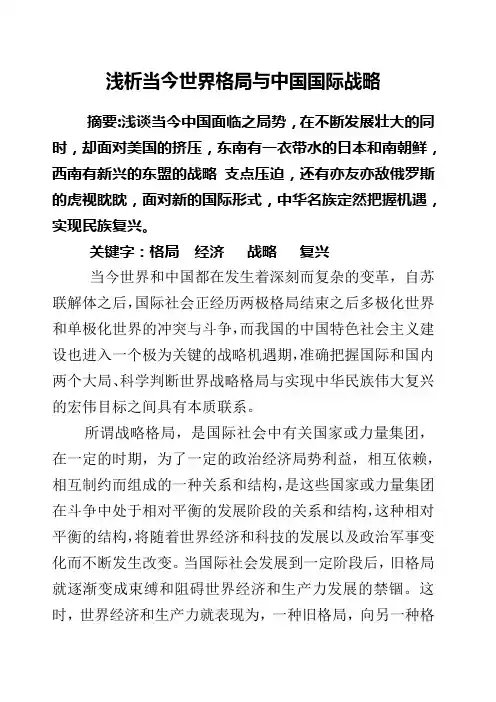 浅析当今世界格局与中国国际战略

摘要:浅谈当今中国面临之局势，在不断发展壮大的同时，却面对美国的挤压，东南有一衣带水的日本和南朝鲜，西南有新兴的东盟的战略 支点压迫，还有亦友亦敌俄罗斯的虎视眈眈，面对新的国际形式，中华名族定然把握机遇，实现民族复兴。

关键字：格局 经济 战略 复兴

当今世界和中国都在发生着深刻而复杂的变革，自苏联解体之后，国际社会正经历两极格局结束之后多极化世界和单极化世界的冲突与斗争，而我国的中国特色社会主义建设也进入一个极为关键的战略机遇期，准确把握国际和国内两个大局、科学判断世界战略格局与实现中华民族伟大复兴的宏伟目标之间具有本质联系。

所谓战略格局，是国际社会中有关国家或力量集团，在一定的时期，为了一定的政治经济局势利益，相互依赖，相互制约而组成的一种关系和结构，是这些国家或力量集团在斗争中处于相对平衡的发展阶段的关系和结构，这种相对平衡的结构，将随着世界经济和科技的发展以及政治军事变化而不断发生改变。当国际社会发展到一定阶段后，旧格局就逐渐变成束缚和阻碍世界经济和生产力发展的禁锢。这时，世界经济和生产力就表现为，一种旧格局，向另一种格